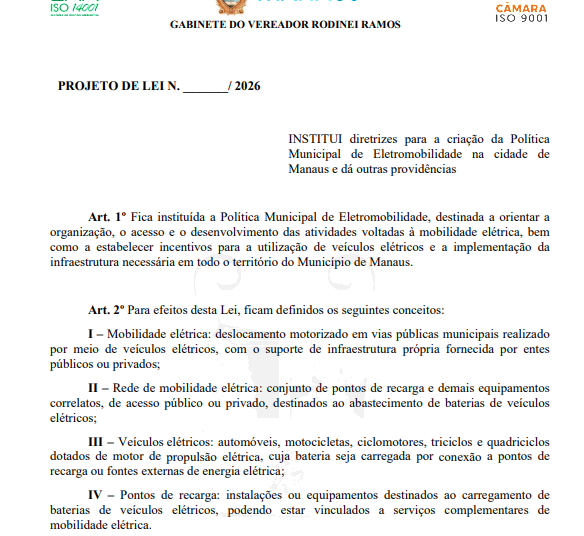 ISO 14001

CÂMARA
ISO 9001

GABINETE DO VEREADOR RODINEI RAMOS

PROJETO DE LEI N. _______/ 2026

INSTITUI diretrizes para a criação da Política Municipal de Eletromobilidade na cidade de Manaus e dá outras providências

Art. 1º Fica instituída a Política Municipal de Eletromobilidade, destinada a orientar a organização, o acesso e o desenvolvimento das atividades voltadas à mobilidade elétrica, bem como a estabelecer incentivos para a utilização de veículos elétricos e a implementação da infraestrutura necessária em todo o território do Município de Manaus.

Art. 2º Para efeitos desta Lei, ficam definidos os seguintes conceitos:

I – Mobilidade elétrica: deslocamento motorizado em vias públicas municipais realizado por meio de veículos elétricos, com o suporte de infraestrutura própria fornecida por entes públicos ou privados;

II – Rede de mobilidade elétrica: conjunto de pontos de recarga e demais equipamentos correlatos, de acesso público ou privado, destinados ao abastecimento de baterias de veículos elétricos;

III – Veículos elétricos: automóveis, motocicletas, ciclomotores, triciclos e quadriciclos dotados de motor de propulsão elétrica, cuja bateria seja carregada por conexão a pontos de recarga ou fontes externas de energia elétrica;

IV – Pontos de recarga: instalações ou equipamentos destinados ao carregamento de baterias de veículos elétricos, podendo estar vinculados a serviços complementares de mobilidade elétrica.